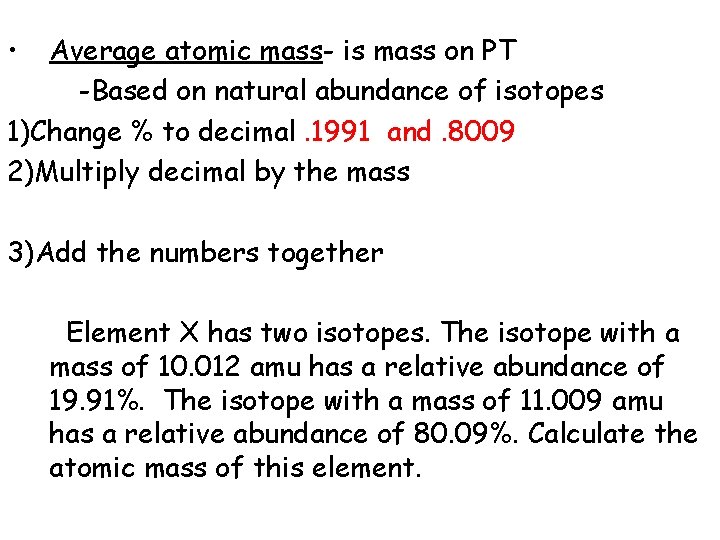 • Average atomic mass- is mass on PT

-Based on natural abundance of isotopes

1)Change % to decimal .1991 and .8009

2)Multiply decimal by the mass

3)Add the numbers together

Element X has two isotopes. The isotope with a mass of 10.012 amu has a relative abundance of 19.91%. The isotope with a mass of 11.009 amu has a relative abundance of 80.09%. Calculate the atomic mass of this element.